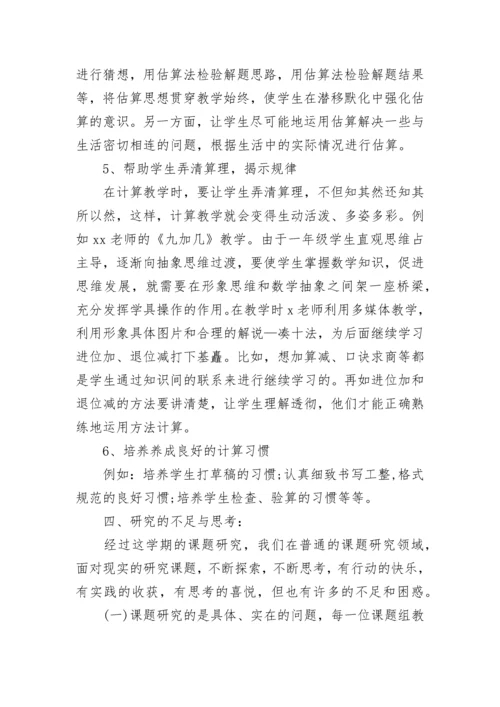 进行猜想，用估算法检验解题思路，用估算法检验解题结果等，将估算思想贯穿教学始终，使学生在潜移默化中强化估算的意识。另一方面，让学生尽可能地运用估算解决一些与生活密切相连的问题，根据生活中的实际情况进行估算。

5、帮助学生弄清算理，揭示规律

在计算教学时，要让学生弄清算理，不但知其然还知其所以然，这样，计算教学就会变得生动活泼、多姿多彩。例如xx老师的《九加几》教学。由于一年级学生直观思维占主导，逐渐向抽象思维过渡，要使学生掌握数学知识，促进思维发展，就需要在形象思维和数学抽象之间架一座桥梁，充分发挥学具操作的作用。在教学时x老师利用多媒体教学，利用形象具体图片和合理的解说—凑十法，为后面继续学习进位加、退位减打下基矗。比如，想加算减、口诀求商等都是学生通过知识间的联系来进行继续学习的。再如进位加和退位减的方法要讲清楚，让学生理解透彻，他们才能正确熟练地运用方法计算。

6、培养养成良好的计算习惯

例如：培养学生打草稿的习惯;认真细致书写工整,格式规范的良好习惯;培养学生检查、验算的习惯等等。

四、研究的不足与思考：

经过这学期的课题研究，我们在普通的课题研究领域，面对现实的研究课题，不断探索，不断思考，有行动的快乐，有实践的收获，有思考的喜悦，但也有许多的不足和困惑。

(一)课题研究的是具体、实在的问题，每一位课题组教